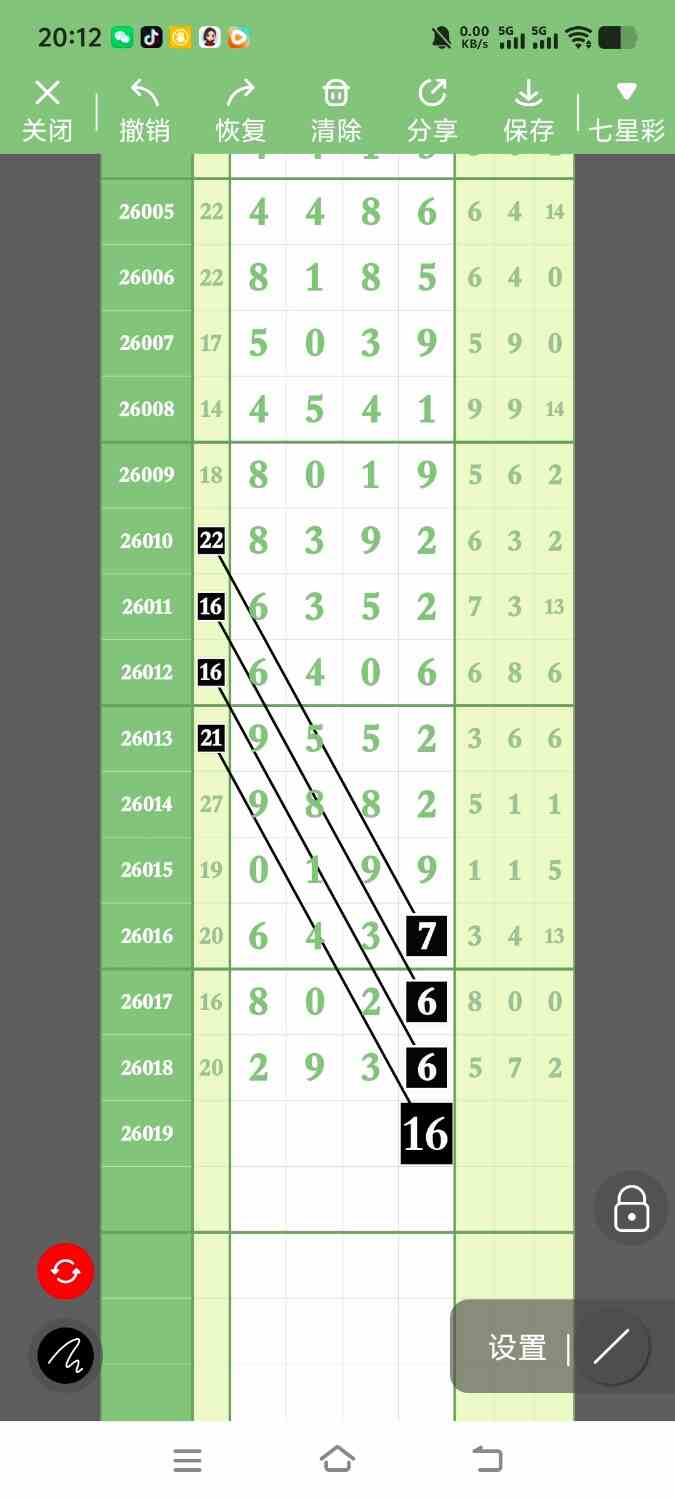 20:12 0.00 KB/s 5G 5G

关闭 撤销 恢复 清除 分享 保存 七星彩

| | | | | | | | | |
|---|---|---|---|---|---|---|---|---|
| 26005 | 22 | 4 | 4 | 8 | 6 | 6 | 4 | 14 |
| 26006 | 22 | 8 | 1 | 8 | 5 | 6 | 4 | 0 |
| 26007 | 17 | 5 | 0 | 3 | 9 | 5 | 9 | 0 |
| 26008 | 14 | 4 | 5 | 4 | 1 | 9 | 9 | 14 |
| 26009 | 18 | 8 | 0 | 1 | 9 | 5 | 6 | 2 |
| 26010 | 22 | 8 | 3 | 9 | 2 | 6 | 3 | 2 |
| 26011 | 16 | 6 | 3 | 5 | 2 | 7 | 3 | 13 |
| 26012 | 16 | 6 | 4 | 0 | 6 | 6 | 8 | 6 |
| 26013 | 21 | 9 | 5 | 5 | 2 | 3 | 6 | 6 |
| 26014 | 27 | 9 | 8 | 8 | 2 | 5 | 1 | 1 |
| 26015 | 19 | 0 | 1 | 9 | 9 | 1 | 1 | 5 |
| 26016 | 20 | 6 | 4 | 3 | 7 | 3 | 4 | 13 |
| 26017 | 16 | 8 | 0 | 2 | 6 | 8 | 0 | 0 |
| 26018 | 20 | 2 | 9 | 3 | 6 | 5 | 7 | 2 |
| 26019 | | | | | 16 | | | |

设置